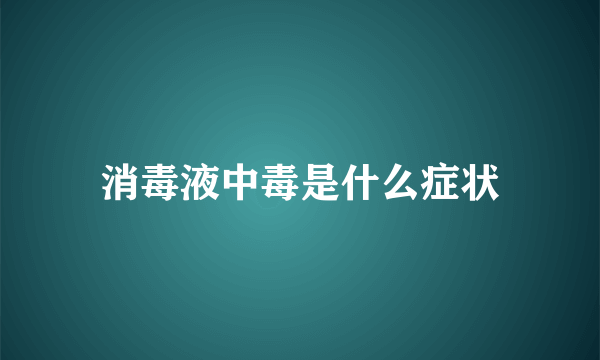 消毒液中毒是什么症状